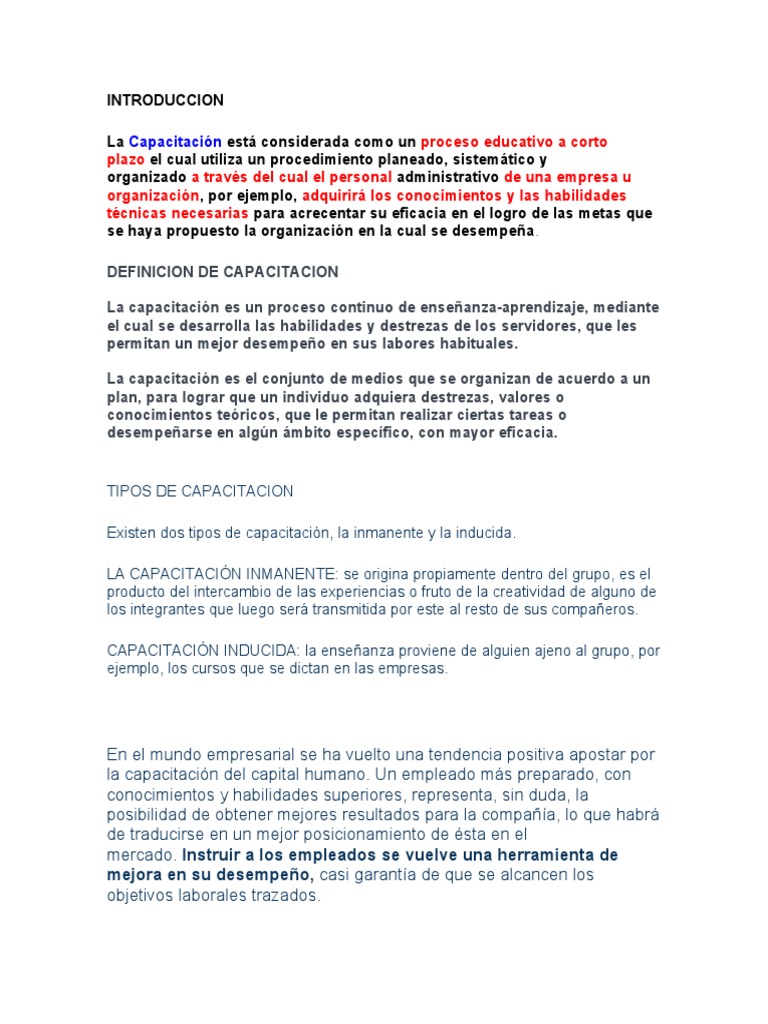 INTRODUCCION

La Capacitación está considerada como un proceso educativo a corto plazo el cual utiliza un procedimiento planeado, sistemático y organizado a través del cual el personal administrativo de una empresa u organización, por ejemplo, adquirirá los conocimientos y las habilidades técnicas necesarias para acrecentar su eficacia en el logro de las metas que se haya propuesto la organización en la cual se desempeña.

DEFINICION DE CAPACITACION

La capacitación es un proceso continuo de enseñanza-aprendizaje, mediante el cual se desarrolla las habilidades y destrezas de los servidores, que les permitan un mejor desempeño en sus labores habituales.

La capacitación es el conjunto de medios que se organizan de acuerdo a un plan, para lograr que un individuo adquiera destrezas, valores o conocimientos teóricos, que le permitan realizar ciertas tareas o desempeñarse en algún ámbito específico, con mayor eficacia.

TIPOS DE CAPACITACION

Existen dos tipos de capacitación, la inmanente y la inducida.

LA CAPACITACIÓN INMANENTE: se origina propiamente dentro del grupo, es el producto del intercambio de las experiencias o fruto de la creatividad de alguno de los integrantes que luego será transmitida por este al resto de sus compañeros.

CAPACITACIÓN INDUCIDA: la enseñanza proviene de alguien ajeno al grupo, por ejemplo, los cursos que se dictan en las empresas.

En el mundo empresarial se ha vuelto una tendencia positiva apostar por la capacitación del capital humano. Un empleado más preparado, con conocimientos y habilidades superiores, representa, sin duda, la posibilidad de obtener mejores resultados para la compañía, lo que habrá de traducirse en un mejor posicionamiento de ésta en el mercado. Instruir a los empleados se vuelve una herramienta de mejora en su desempeño, casi garantía de que se alcancen los objetivos laborales trazados.